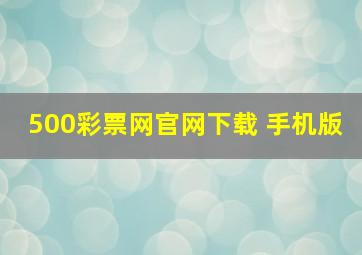 500彩票网官网下载 手机版